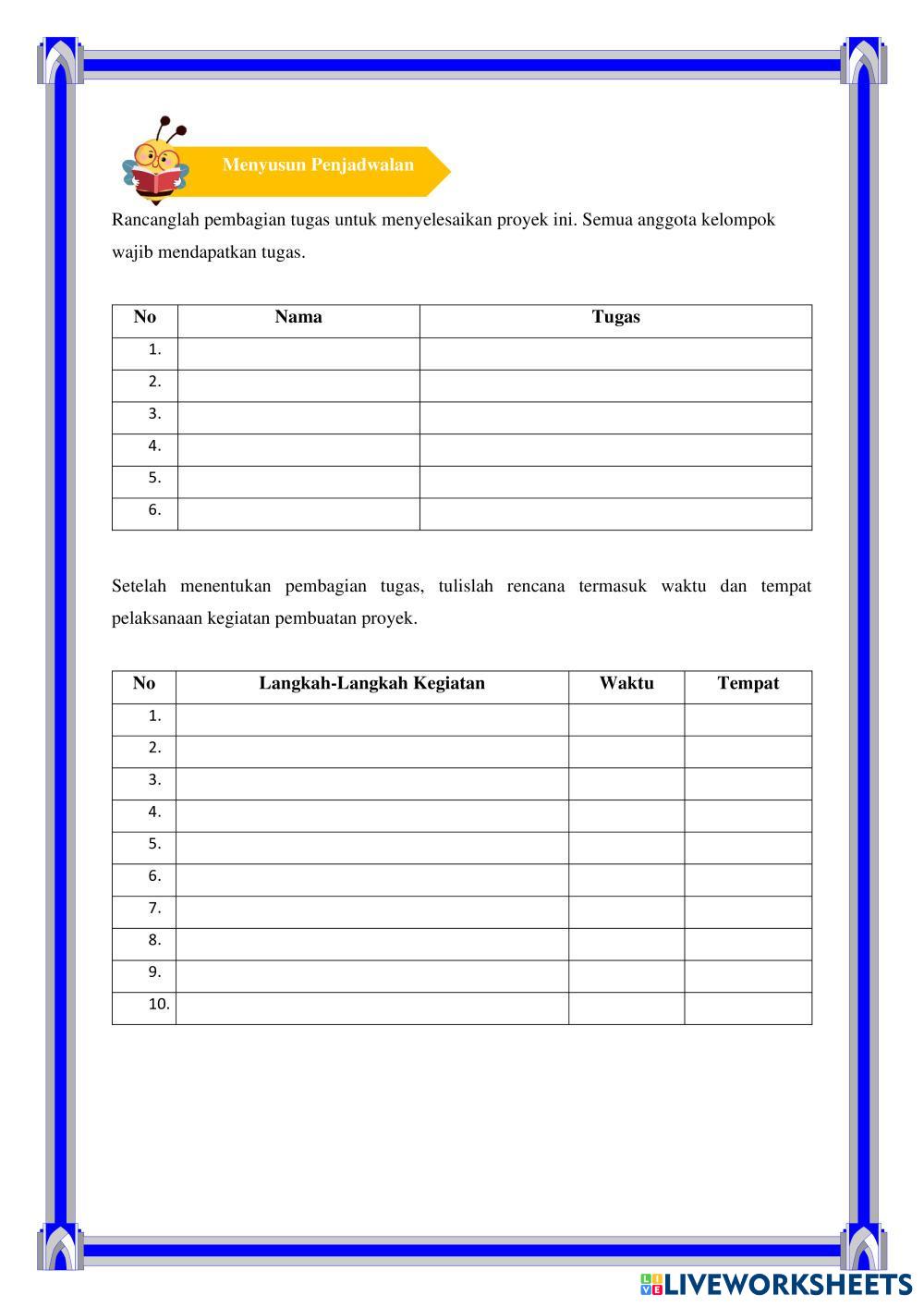 Menyusun Penjadwalan

Rancanglah pembagian tugas untuk menyelesaikan proyek ini. Semua anggota kelompok wajib mendapatkan tugas.

| No | Nama | Tugas |
|---|---|---|
| 1. | | |
| 2. | | |
| 3. | | |
| 4. | | |
| 5. | | |
| 6. | | |

Setelah menentukan pembagian tugas, tulislah rencana termasuk waktu dan tempat pelaksanaan kegiatan pembuatan proyek.

| No | Langkah-Langkah Kegiatan | Waktu | Tempat |
|---|---|---|---|
| 1. | | | |
| 2. | | | |
| 3. | | | |
| 4. | | | |
| 5. | | | |
| 6. | | | |
| 7. | | | |
| 8. | | | |
| 9. | | | |
| 10. | | | |

LIVEWORKSHEETS